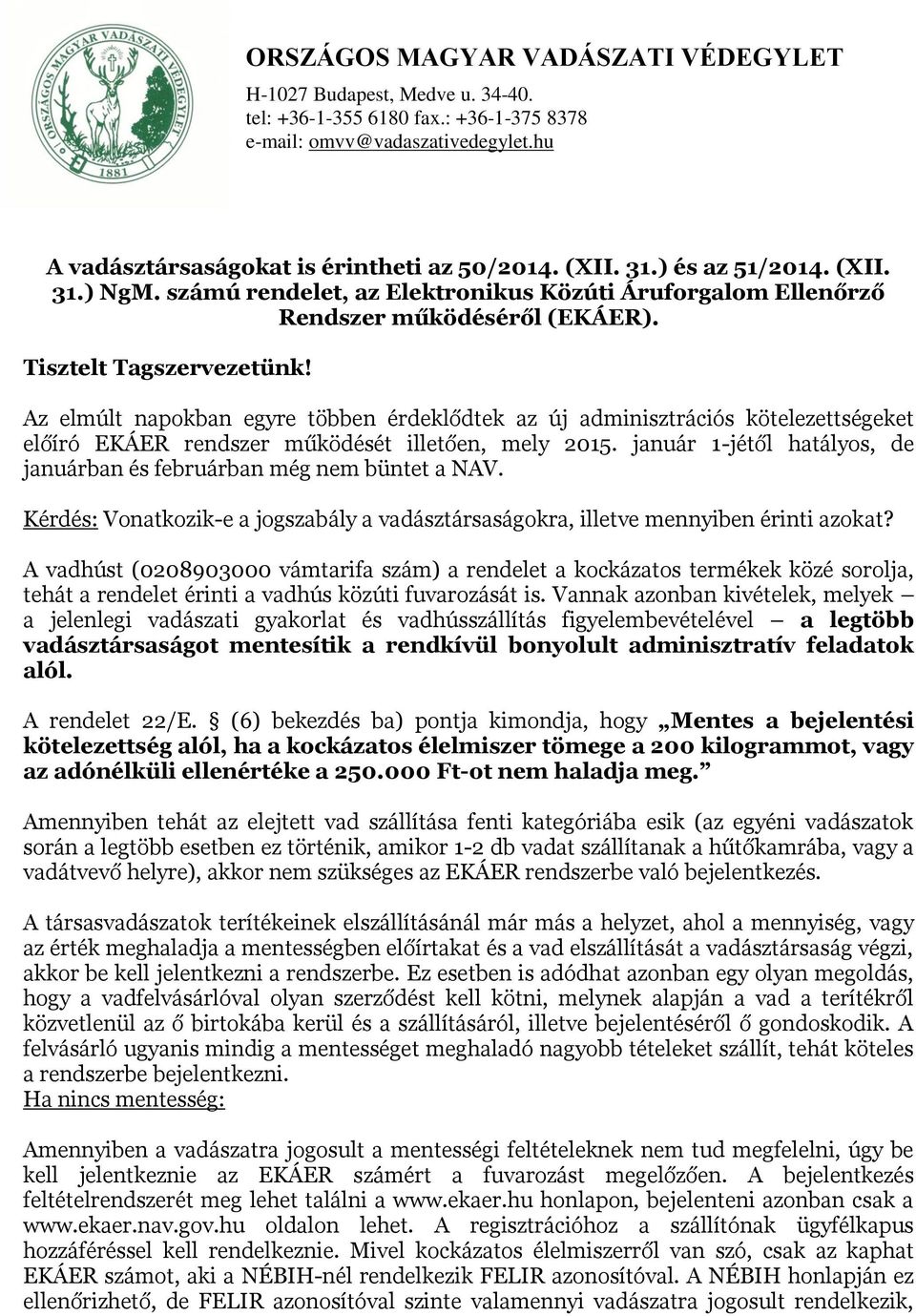 ORSZÁGOS MAGYAR VADÁSZATI VÉDEGYLET
1881
ORSZÁGOS MAGYAR VADÁSZATI VÉDEGYLET
H-1027 Budapest, Medve u. 34-40.
tel: +36-1-355 6180 fax.: +36-1-375 8378
e-mail: omvv@vadaszativedegylet.hu

A vadásztársaságokat is érintheti az 50/2014. (XII. 31.) és az 51/2014. (XII. 31.) NgM. számú rendelet, az Elektronikus Közúti Áruforgalom Ellenőrző Rendszer működéséről (EKÁER).

Tisztelt Tagszervezetünk!

Az elmúlt napokban egyre többen érdeklődtek az új adminisztrációs kötelezettségeket előíró EKÁER rendszer működését illetően, mely 2015. január 1-jétől hatályos, de januárban és februárban még nem büntet a NAV.

Kérdés: Vonatkozik-e a jogszabály a vadásztársaságokra, illetve mennyiben érinti azokat?

A vadhúst (0208903000 vámtarifa szám) a rendelet a kockázatos termékek közé sorolja, tehát a rendelet érinti a vadhús közúti fuvarozását is. Vannak azonban kivételek, melyek – a jelenlegi vadászati gyakorlat és vadhússzállítás figyelembevételével – a legtöbb vadásztársaságot mentesítik a rendkívül bonyolult adminisztratív feladatok alól.

A rendelet 22/E. § (6) bekezdés ba) pontja kimondja, hogy „Mentes a bejelentési kötelezettség alól, ha a kockázatos élelmiszer tömege a 200 kilogrammot, vagy az adónélküli ellenértéke a 250.000 Ft-ot nem haladja meg.”

Amennyiben tehát az elejtett vad szállítása fenti kategóriába esik (az egyéni vadászatok során a legtöbb esetben ez történik, amikor 1-2 db vadat szállítanak a hűtőkamrába, vagy a vadátvevő helyre), akkor nem szükséges az EKÁER rendszerbe való bejelentkezés.

A társasvadászatok terítékeinek elszállításánál már más a helyzet, ahol a mennyiség, vagy az érték meghaladja a mentességben előírtakat és a vad elszállítását a vadásztársaság végzi, akkor be kell jelentkezni a rendszerbe. Ez esetben is adódhat azonban egy olyan megoldás, hogy a vadfelvásárlóval olyan szerződést kell kötni, melynek alapján a vad a terítékről közvetlenül az ő birtokába kerül és a szállításáról, illetve bejelentéséről ő gondoskodik. A felvásárló ugyanis mindig a mentességet meghaladó nagyobb tételeket szállít, tehát köteles a rendszerbe bejelentkezni.
Ha nincs mentesség:

Amennyiben a vadászatra jogosult a mentességi feltételeknek nem tud megfelelni, úgy be kell jelentkeznie az EKÁER számért a fuvarozást megelőzően. A bejelentkezés feltételrendszerét meg lehet találni a www.ekaer.hu honlapon, bejelenteni azonban csak a www.ekaer.nav.gov.hu oldalon lehet. A regisztrációhoz a szállítónak ügyfélkapus hozzáféréssel kell rendelkeznie. Mivel kockázatos élelmiszerről van szó, csak az kaphat EKÁER számot, aki a NÉBIH-nél rendelkezik FELIR azonosítóval. A NÉBIH honlapján ez ellenőrizhető, de FELIR azonosítóval szinte valamennyi vadászatra jogosult rendelkezik,